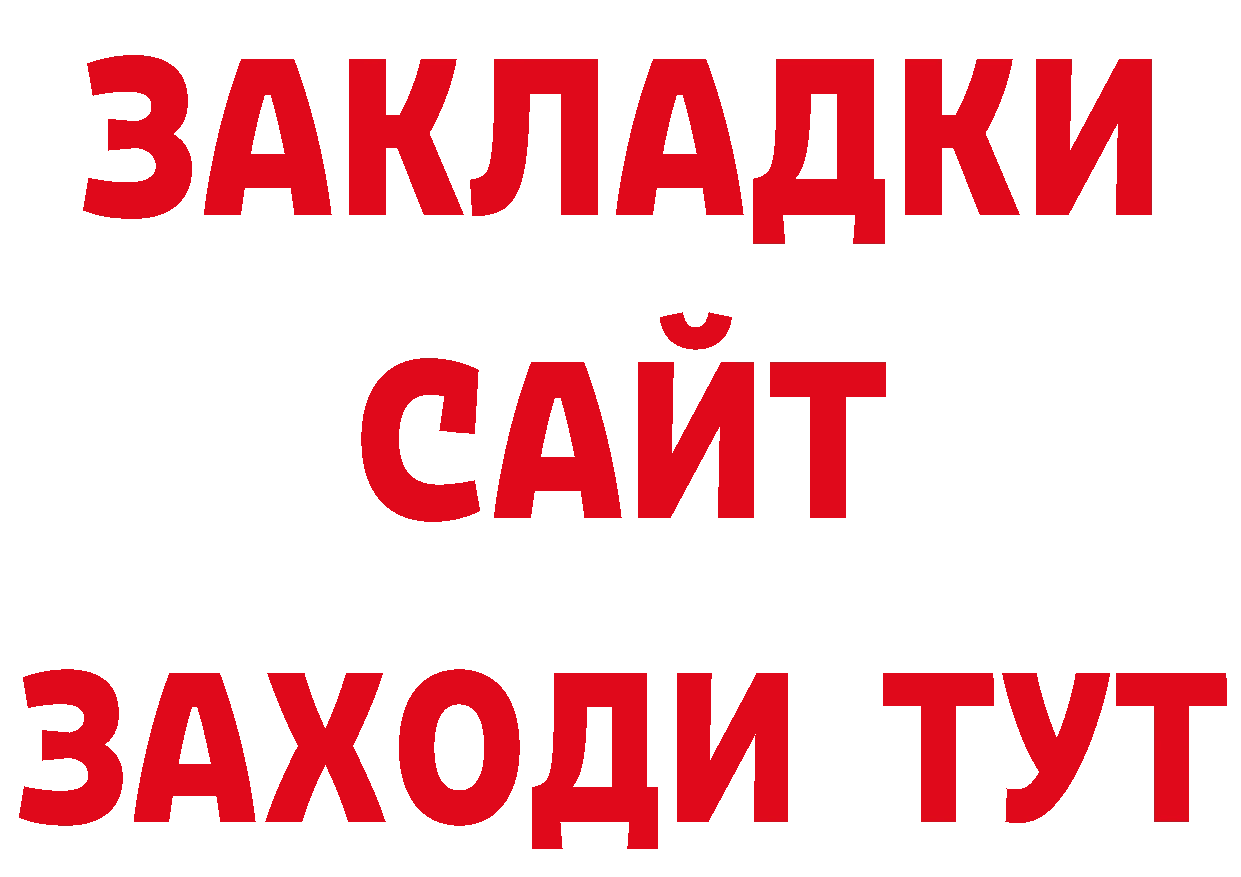 ЗАКЛАДКИ
САЙТ
ЗАХОДИ ТУТ